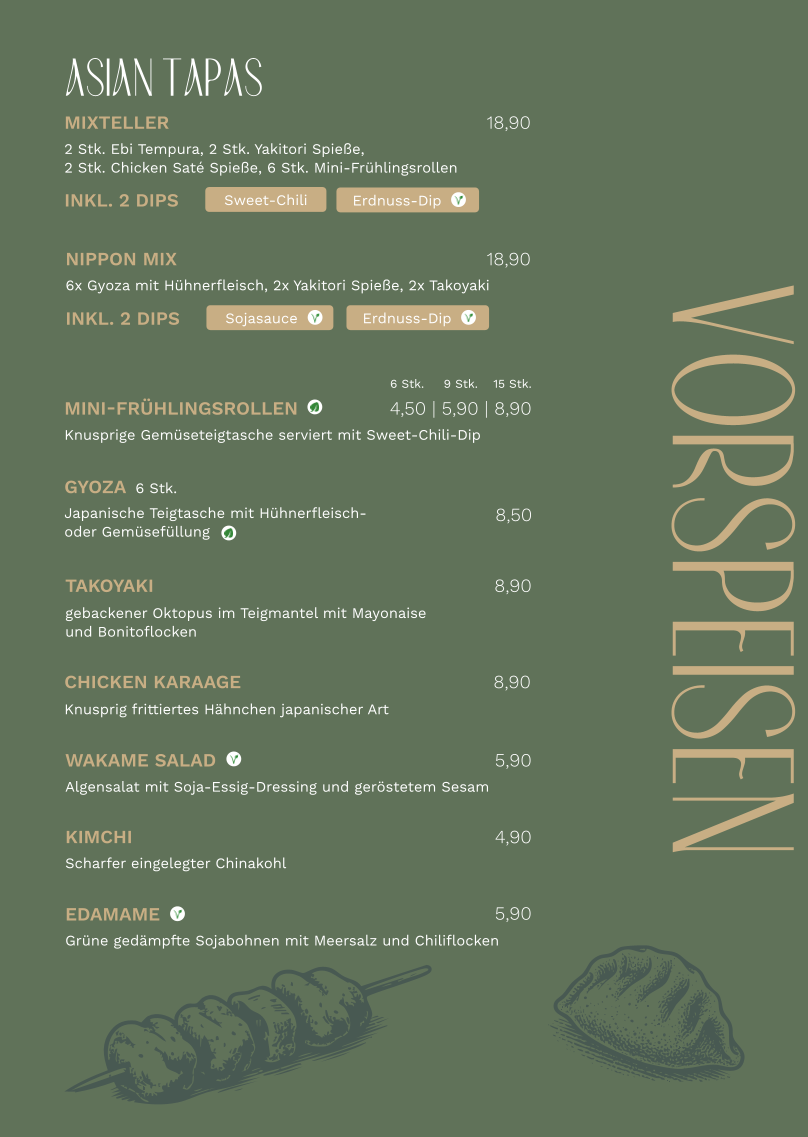 ASIAN TAPAS

MIXTELLER 18,90
2 Stk. Ebi Tempura, 2 Stk. Yakitori Spieße, 2 Stk. Chicken Saté Spieße, 6 Stk. Mini-Frühlingsrollen

INKL. 2 DIPS Sweet-Chili Erdnuss-Dip

NIPPON MIX 18,90
6x Gyoza mit Hühnerfleisch, 2x Yakitori Spieße, 2x Takoyaki

INKL. 2 DIPS Sojasauce Erdnuss-Dip

6 Stk. 9 Stk. 15 Stk.
MINI-FRÜHLINGSROLLEN 4,50 | 5,90 | 8,90
Knusprige Gemüseteigtasche serviert mit Sweet-Chili-Dip

GYOZA 6 Stk.
Japanische Teigtasche mit Hühnerfleisch- oder Gemüsefüllung 8,50

TAKOYAKI 8,90
gebackener Oktopus im Teigmantel mit Mayonaise und Bonitoflocken

CHICKEN KARAAGE 8,90
Knusprig frittiertes Hähnchen japanischer Art

WAKAME SALAD 5,90
Algensalat mit Soja-Essig-Dressing und geröstetem Sesam

KIMCHI 4,90
Scharfer eingelegter Chinakohl

EDAMAME 5,90
Grüne gedämpfte Sojabohnen mit Meersalz und Chiliflocken

VORSPEISEN